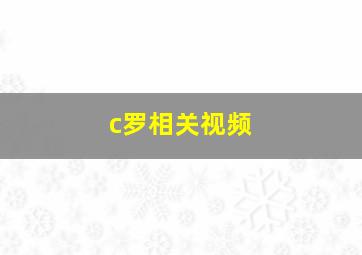 c罗相关视频